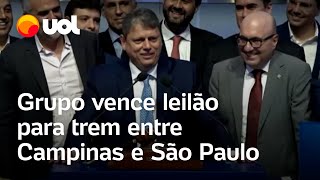 uol

Grupo vence leilão para trem entre Campinas e São Paulo